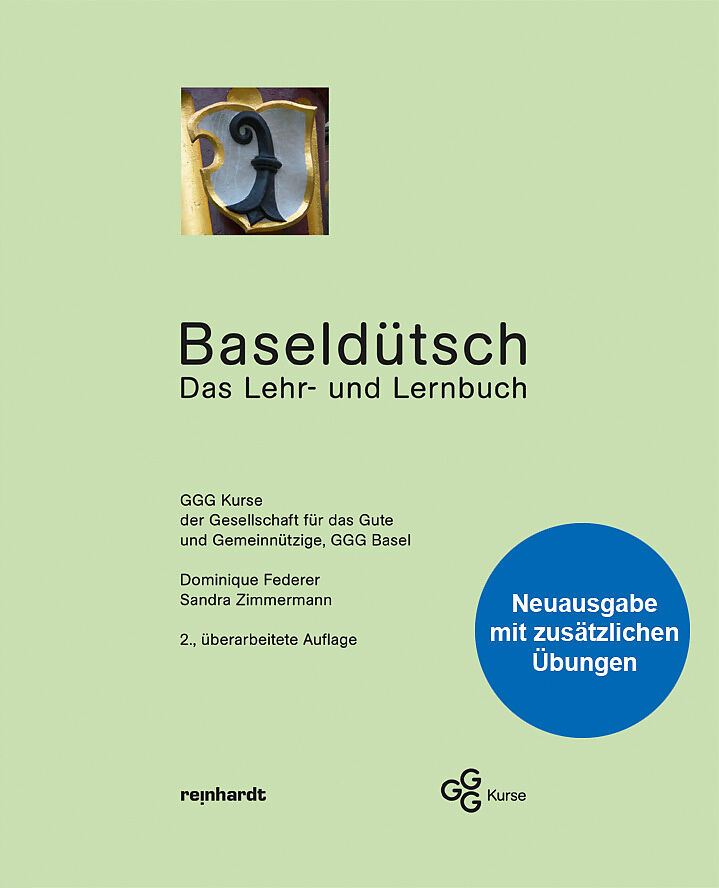 Baseldütsch
Das Lehr- und Lernbuch

GGG Kurse
der Gesellschaft für das Gute und Gemeinnützige, GGG Basel

Dominique Federer
Sandra Zimmermann

2., überarbeitete Auflage

Neuausgabe mit zusätzlichen Übungen

reinhardt

GGG Kurse